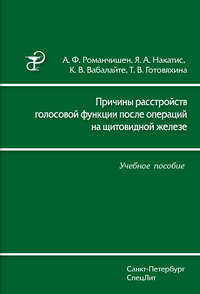 А. Ф. Романчишен, Я. А. Накатис, К. В. Вабалайте, Т. В. Готовяхина

Причины расстройств голосовой функции после операций на щитовидной железе

Учебное пособие

Санкт-Петербург
СпецЛит